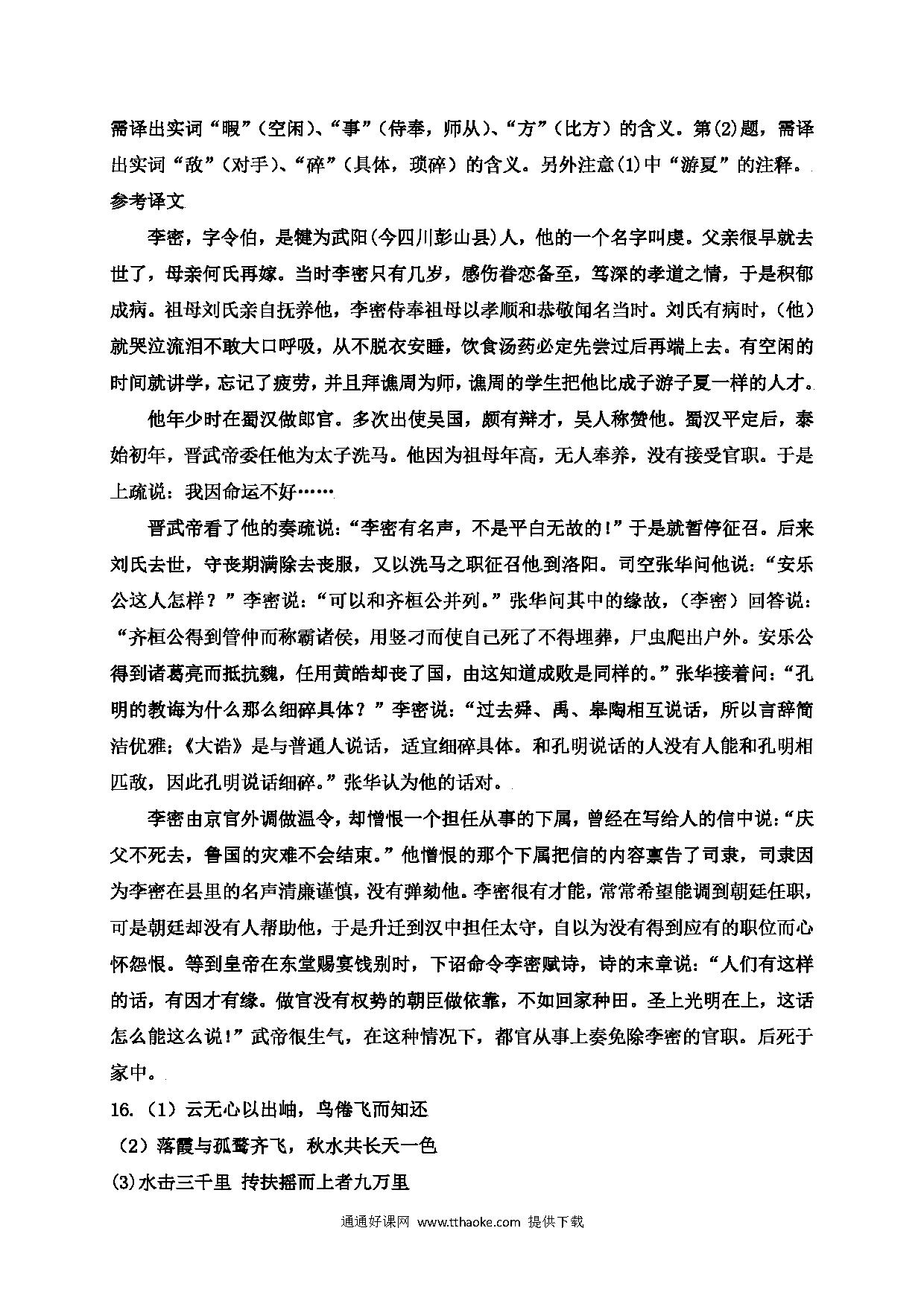 需译出实词“暇”（空闲）、“事”（侍奉，师从）、“方”（比方）的含义。第(2)题，需译出实词“敌”（对手）、“碎”（具体，琐碎）的含义。另外注意(1)中“游夏”的注释。

参考译文

李密，字令伯，是犍为武阳(今四川彭山县)人，他的一个名字叫虔。父亲很早就去世了，母亲何氏再嫁。当时李密只有几岁，感伤眷恋备至，笃深的孝道之情，于是积郁成病。祖母刘氏亲自抚养他，李密侍奉祖母以孝顺和恭敬闻名当时。刘氏有病时，（他）就哭泣流泪不敢大口呼吸，从不脱衣安睡，饮食汤药必定先尝过后再端上去。有空闲的时间就讲学，忘记了疲劳，并且拜谯周为师，谯周的学生把他比成子游子夏一样的人才。

他年少时在蜀汉做郎官。多次出使吴国，颇有辩才，吴人称赞他。蜀汉平定后，泰始初年，晋武帝委任他为太子洗马。他因为祖母年高，无人奉养，没有接受官职。于是上疏说：我因命运不好……

晋武帝看了他的奏疏说：“李密有名声，不是平白无故的!”于是就暂停征召。后来刘氏去世，守丧期满除去丧服，又以洗马之职征召他到洛阳。司空张华问他说：“安乐公这人怎样？”李密说：“可以和齐桓公并列。”张华问其中的缘故，（李密）回答说：“齐桓公得到管仲而称霸诸侯，用竖刁而使自己死了不得埋葬，尸虫爬出户外。安乐公得到诸葛亮而抵抗魏，任用黄皓却丧了国，由这知道成败是同样的。”张华接着问：“孔明的教诲为什么那么细碎具体？”李密说：“过去舜、禹、皋陶相互说话，所以言辞简洁优雅；《大诰》是与普通人说话，适宜细碎具体。和孔明说话的人没有人能和孔明相匹敌，因此孔明说话细碎。”张华认为他的话对。

李密由京官外调做温令，却憎恨一个担任从事的下属，曾经在写给人的信中说：“庆父不死去，鲁国的灾难不会结束。”他憎恨的那个下属把信的内容禀告了司隶，司隶因为李密在县里的名声清廉谨慎，没有弹劾他。李密很有才能，常常希望能调到朝廷任职，可是朝廷却没有人帮助他，于是升迁到汉中担任太守，自以为没有得到应有的职位而心怀怨恨。等到皇帝在东堂赐宴饯别时，下诏命令李密赋诗，诗的末章说：“人们有这样的话，有因才有缘。做官没有权势的朝臣做依靠，不如回家种田。圣上光明在上，这话怎么能这么说!”武帝很生气，在这种情况下，都官从事上奏免除李密的官职。后死于家中。

16.（1）云无心以出岫，鸟倦飞而知还

（2）落霞与孤鹜齐飞，秋水共长天一色

(3)水击三千里 抟扶摇而上者九万里

通通好课网 www.tthaoke.com 提供下载